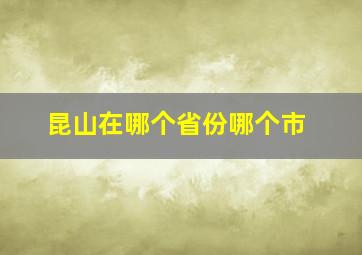 昆山在哪个省份哪个市